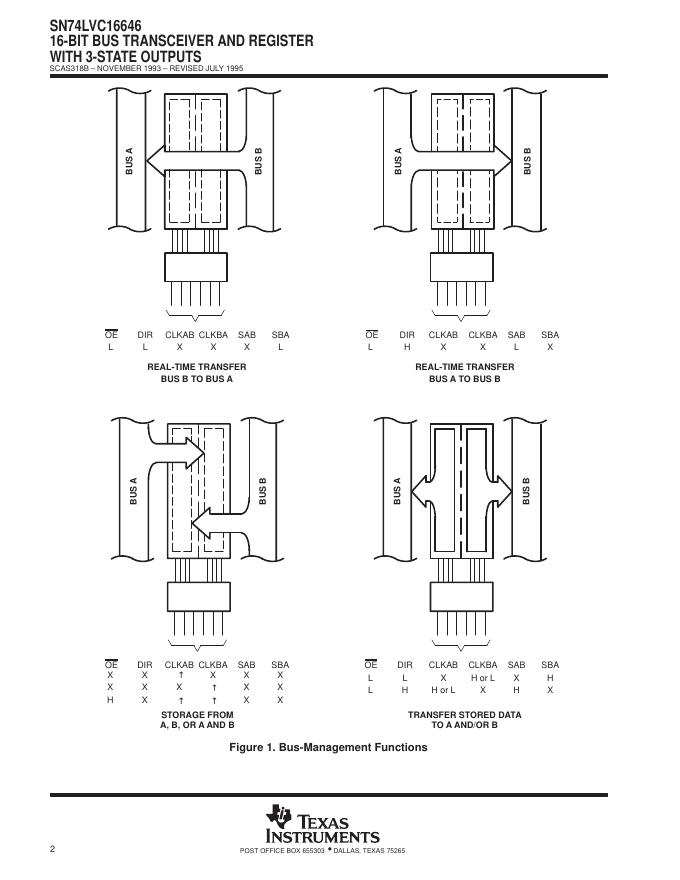 SN74LVC16646
16-BIT BUS TRANSCEIVER AND REGISTER
WITH 3-STATE OUTPUTS
SCAS318B – NOVEMBER 1993 – REVISED JULY 1995

BUS A

BUS B

| $\overline{OE}$ | DIR | CLKAB | CLKBA | SAB | SBA |
|---|---|---|---|---|---|
| L | L | X | X | X | L |

REAL-TIME TRANSFER
BUS B TO BUS A

BUS A

BUS B

| $\overline{OE}$ | DIR | CLKAB | CLKBA | SAB | SBA |
|---|---|---|---|---|---|
| L | H | X | X | L | X |

REAL-TIME TRANSFER
BUS A TO BUS B

BUS A

BUS B

| $\overline{OE}$ | DIR | CLKAB | CLKBA | SAB | SBA |
|---|---|---|---|---|---|
| X | X | ↑ | X | X | X |
| X | X | X | ↑ | X | X |
| H | X | ↑ | ↑ | X | X |

STORAGE FROM
A, B, OR A AND B

BUS A

BUS B

| $\overline{OE}$ | DIR | CLKAB | CLKBA | SAB | SBA |
|---|---|---|---|---|---|
| L | L | X | H or L | X | H |
| L | H | H or L | X | H | X |

TRANSFER STORED DATA
TO A AND/OR B

Figure 1. Bus-Management Functions

TEXAS INSTRUMENTS

2

POST OFFICE BOX 655303 • DALLAS, TEXAS 75265